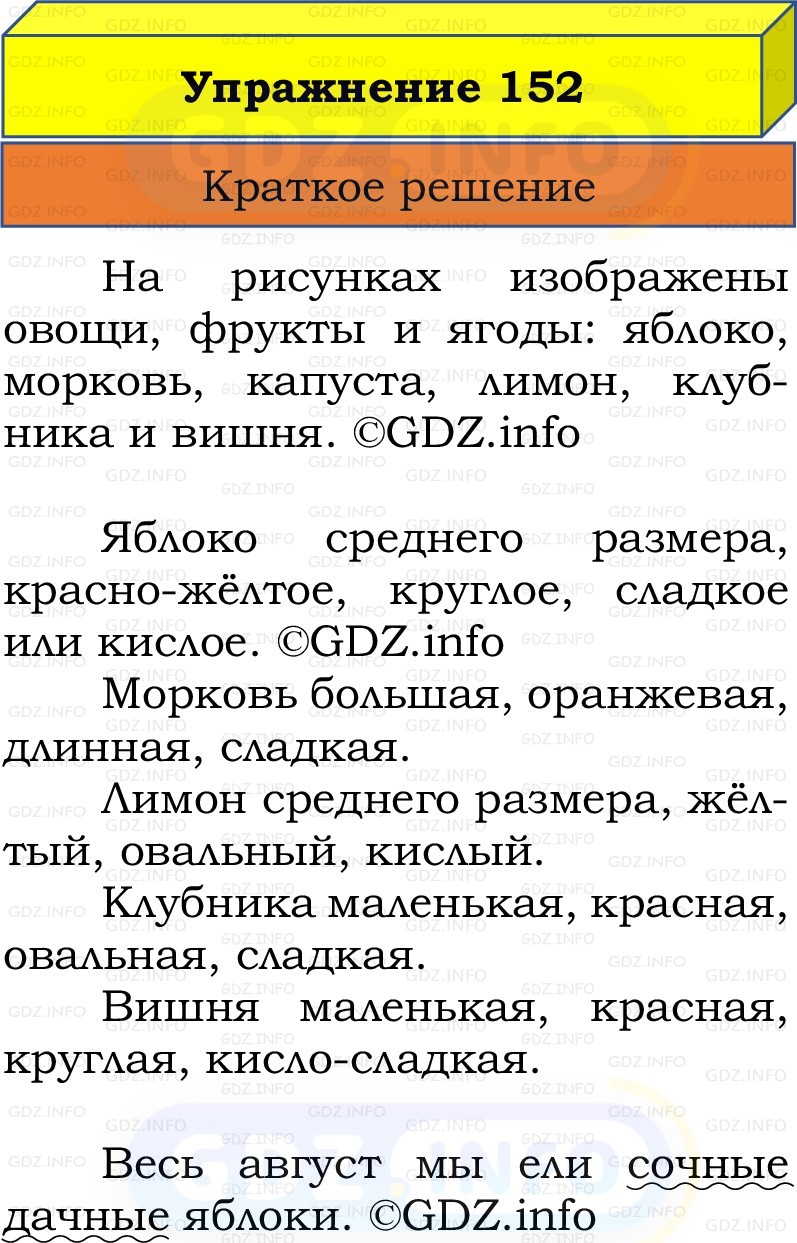 Упражнение 152

Краткое решение

На рисунках изображены овощи, фрукты и ягоды: яблоко, морковь, капуста, лимон, клубника и вишня. ©GDZ.info

Яблоко среднего размера, красно-жёлтое, круглое, сладкое или кислое. ©GDZ.info
Морковь большая, оранжевая, длинная, сладкая.
Лимон среднего размера, жёлтый, овальный, кислый.
Клубника маленькая, красная, овальная, сладкая.
Вишня маленькая, красная, круглая, кисло-сладкая.

Весь август мы ели сочные дачные яблоки. ©GDZ.info